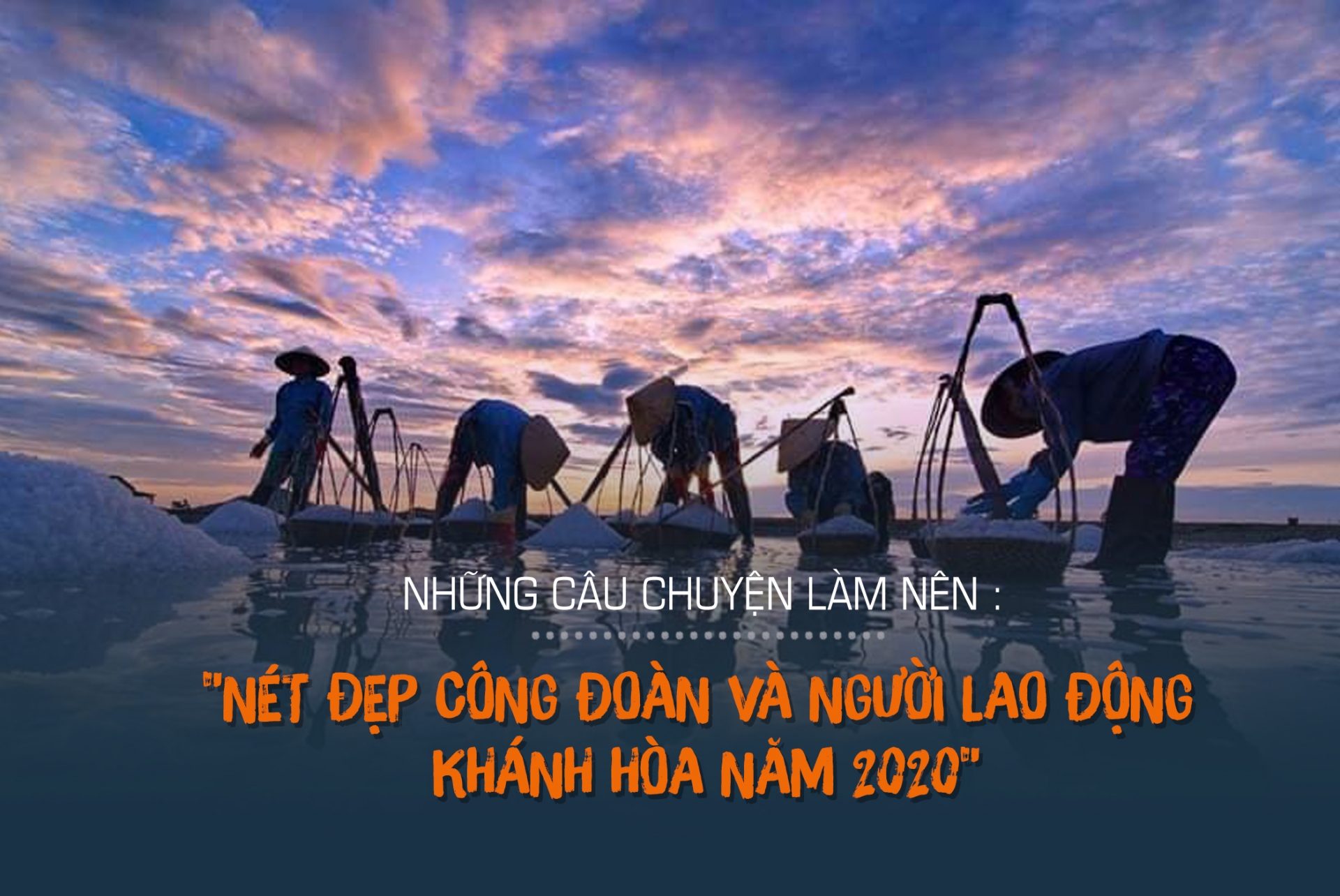 NHỮNG CÂU CHUYỆN LÀM NÊN :

"NÉT ĐẸP CÔNG ĐOÀN VÀ NGƯỜI LAO ĐỘNG KHÁNH HÒA NĂM 2020"